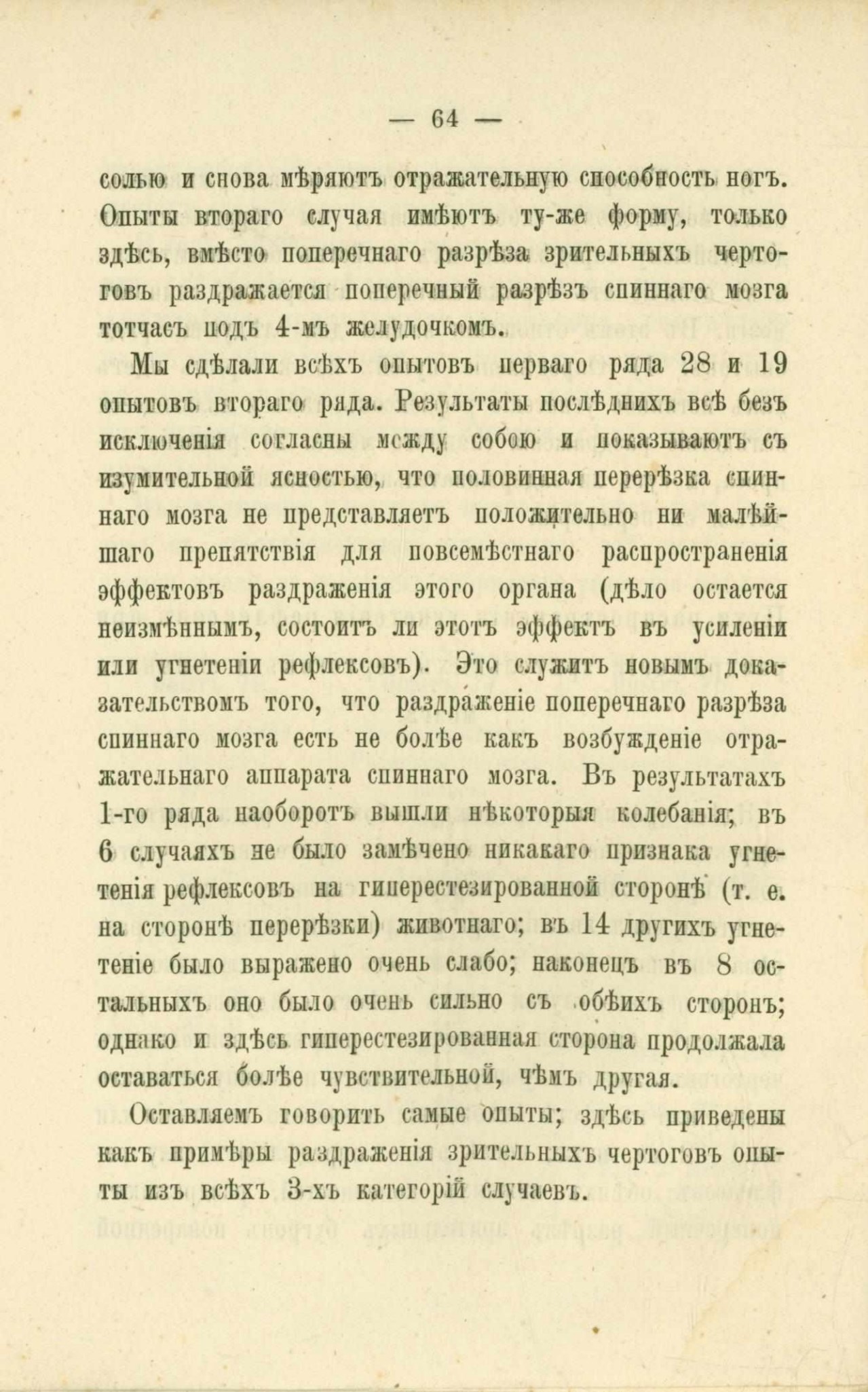 — 64 —

солью и снова мѣряютъ отражательную способность ногъ. Опыты втораго случая имѣютъ ту-же форму, только здѣсь, вмѣсто поперечнаго разрѣза зрительныхъ чертоговъ раздражается поперечный разрѣзъ спиннаго мозга тотчасъ подъ 4-мъ желудочкомъ.

Мы сдѣлали всѣхъ опытовъ перваго ряда 28 и 19 опытовъ втораго ряда. Результаты послѣднихъ всѣ безъ исключенія согласны между собою и показываютъ съ изумительной ясностью, что половинная перерѣзка спиннаго мозга не представляетъ положительно ни малѣйшаго препятствія для повсемѣстнаго распространенія эффектовъ раздраженія этого органа (дѣло остается неизмѣннымъ, состоитъ ли этотъ эффектъ въ усиленіи или угнетеніи рефлексовъ). Это служитъ новымъ доказательствомъ того, что раздраженіе поперечнаго разрѣза спиннаго мозга есть не болѣе какъ возбужденіе отражательнаго аппарата спиннаго мозга. Въ результатахъ 1-го ряда наоборотъ вышли нѣкоторыя колебанія; въ 6 случаяхъ не было замѣчено никакаго признака угнетенія рефлексовъ на гиперестезированной сторонѣ (т. е. на сторонѣ перерѣзки) животнаго; въ 14 другихъ угнетеніе было выражено очень слабо; наконецъ въ 8 остальныхъ оно было очень сильно съ обѣихъ сторонъ; однако и здѣсь гиперестезированная сторона продолжала оставаться болѣе чувствительной, чѣмъ другая.

Оставляемъ говорить самые опыты; здѣсь приведены какъ примѣры раздраженія зрительныхъ чертоговъ опыты изъ всѣхъ 3-хъ категорій случаевъ.